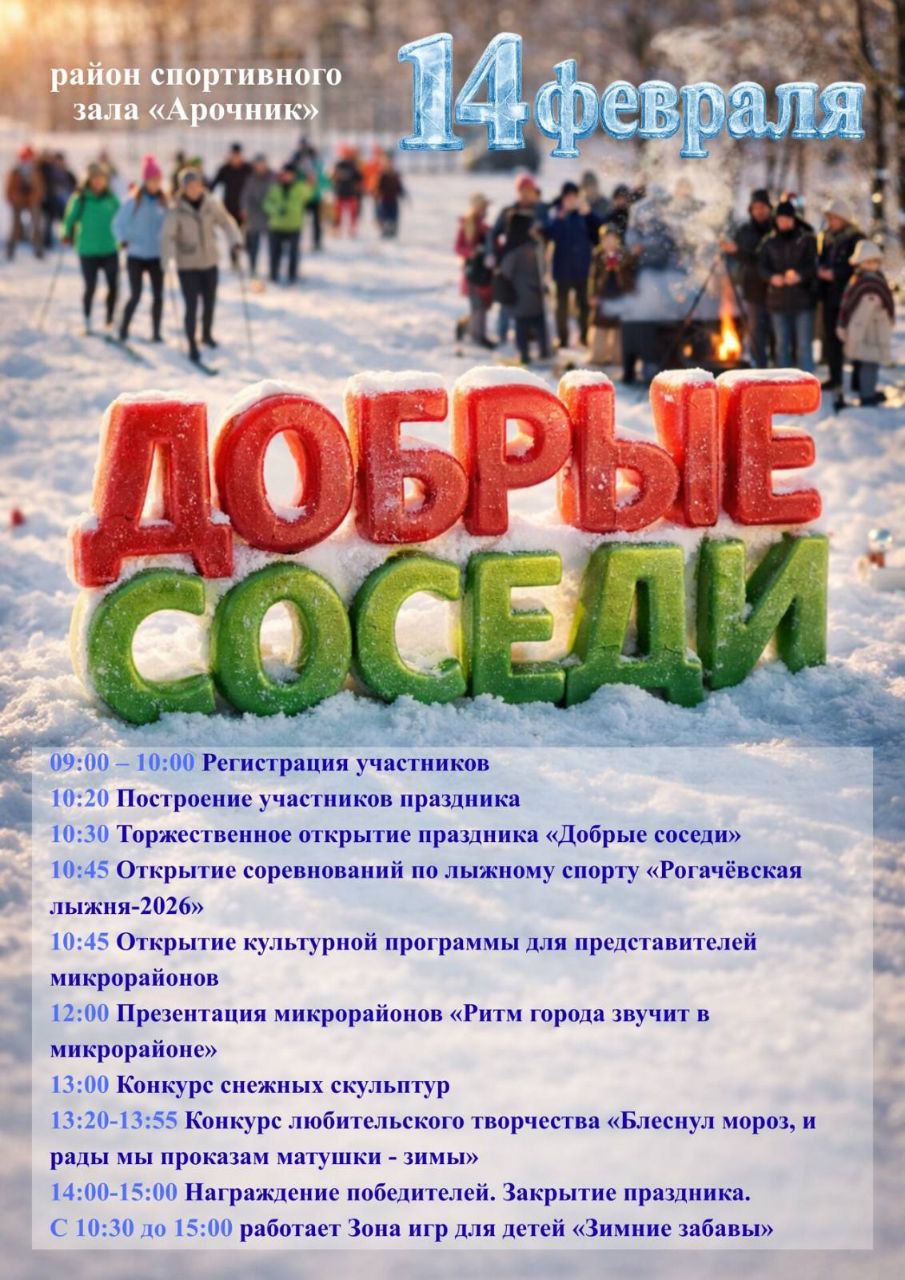 район спортивного зала «Арочник»

14 февраля

ДОБРЫЕ СОСЕДИ

09:00 – 10:00 Регистрация участников
10:20 Построение участников праздника
10:30 Торжественное открытие праздника «Добрые соседи»
10:45 Открытие соревнований по лыжному спорту «Рогачёвская лыжня-2026»
10:45 Открытие культурной программы для представителей микрорайонов
12:00 Презентация микрорайонов «Ритм города звучит в микрорайоне»
13:00 Конкурс снежных скульптур
13:20-13:55 Конкурс любительского творчества «Блеснул мороз, и рады мы проказам матушки - зимы»
14:00-15:00 Награждение победителей. Закрытие праздника.
С 10:30 до 15:00 работает Зона игр для детей «Зимние забавы»